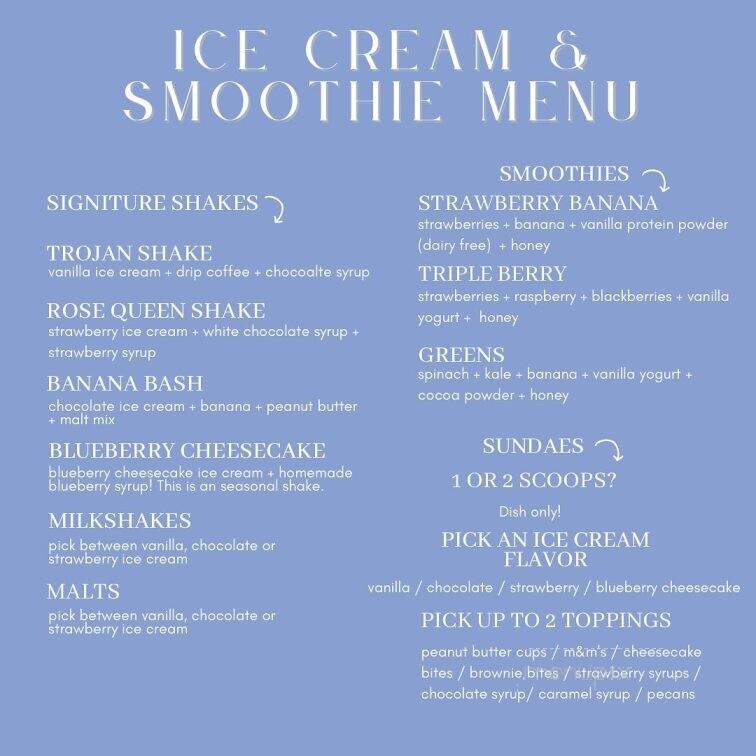 ICE CREAM & SMOOTHIE MENU

SIGNITURE SHAKES

TROJAN SHAKE
vanilla ice cream + drip coffee + chocoalte syrup

ROSE QUEEN SHAKE
strawberry ice cream + white chocolate syrup + strawberry syrup

BANANA BASH
chocolate ice cream + banana + peanut butter + malt mix

BLUEBERRY CHEESECAKE
blueberry cheesecake ice cream + homemade blueberry syrup! This is an seasonal shake.

MILKSHAKES
pick between vanilla, chocolate or strawberry ice cream

MALTS
pick between vanilla, chocolate or strawberry ice cream

SMOOTHIES

STRAWBERRY BANANA
strawberries + banana + vanilla protein powder (dairy free) + honey

TRIPLE BERRY
strawberries + raspberry + blackberries + vanilla yogurt + honey

GREENS
spinach + kale + banana + vanilla yogurt + cocoa powder + honey

SUNDAES

1 OR 2 SCOOPS?

Dish only!

PICK AN ICE CREAM FLAVOR

vanilla / chocolate / strawberry / blueberry cheesecake

PICK UP TO 2 TOPPINGS

peanut butter cups / m&m's / cheesecake bites / brownie bites / strawberry syrups / chocolate syrup/ caramel syrup / pecans